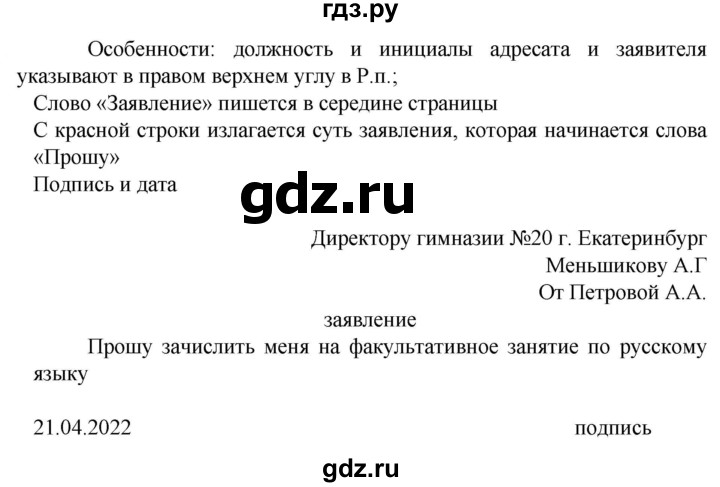 гдз.ру

Особенности: должность и инициалы адресата и заявителя указывают в правом верхнем углу в Р.п.;

Слово «Заявление» пишется в середине страницы

С красной строки излагается суть заявления, которая начинается слова «Прошу»

Подпись и дата

gdz.ru

Директору гимназии №20 г. Екатеринбург

Меньшикову А.Г

От Петровой А.А.

заявление

Прошу зачислить меня на факультативное занятие по русскому языку

21.04.2022

подпись

gdz.ru